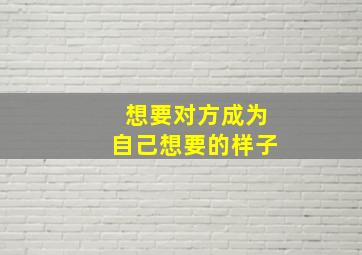 想要对方成为
自己想要的样子